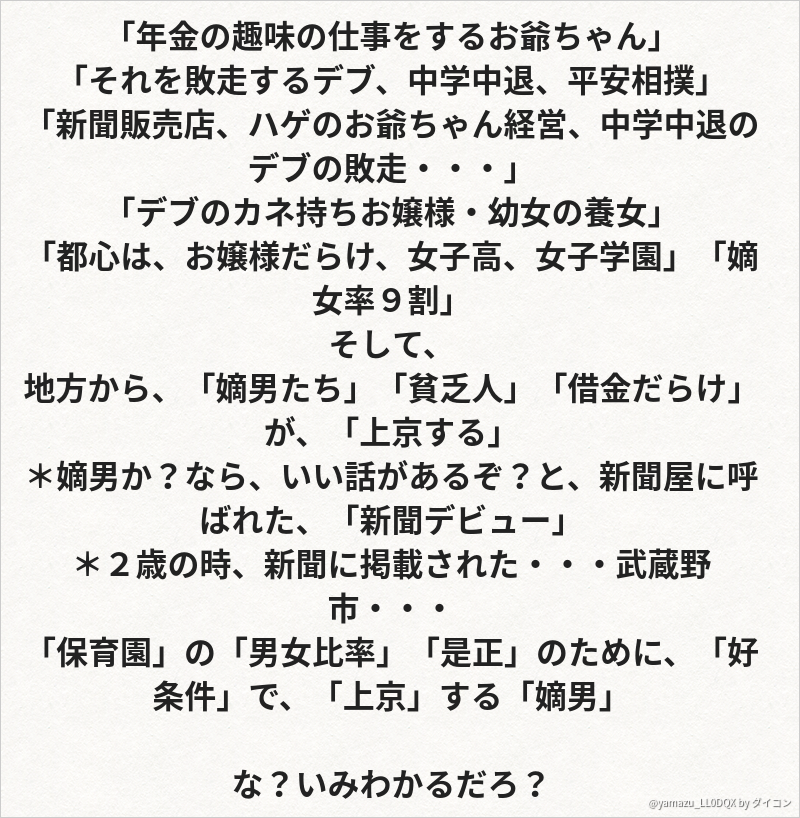 「年金の趣味の仕事をするお爺ちゃん」
「それを敗走するデブ、中学中退、平安相撲」
「新聞販売店、ハゲのお爺ちゃん経営、中学中退のデブの敗走・・・」
「デブのカネ持ちお嬢様・幼女の養女」
「都心は、お嬢様だらけ、女子高、女子学園」「嫡女率９割」
そして、
地方から、「嫡男たち」「貧乏人」「借金だらけ」が、「上京する」
＊嫡男か？なら、いい話があるぞ？と、新聞屋に呼ばれた、「新聞デビュー」
＊２歳の時、新聞に掲載された・・・武蔵野市・・・
「保育園」の「男女比率」「是正」のために、「好条件」で、「上京」する「嫡男」

な？いみわかるだろ？

@yamazu_LL0DQX by ダイコン